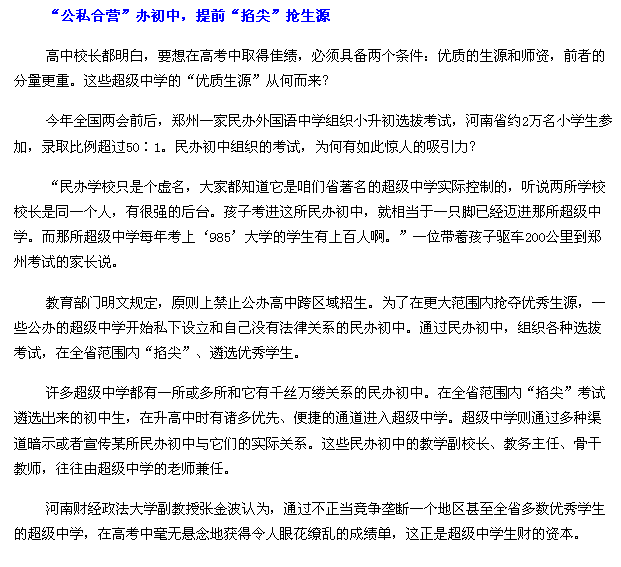 “公私合营”办初中，提前“掐尖”抢生源

高中校长都明白，要想在高考中取得佳绩，必须具备两个条件：优质的生源和师资，前者的分量更重。这些超级中学的“优质生源”从何而来？

今年全国两会前后，郑州一家民办外国语中学组织小升初选拔考试，河南省约2万名小学生参加，录取比例超过50：1。民办初中组织的考试，为何有如此惊人的吸引力？

“民办学校只是个虚名，大家都知道它是咱们省著名的超级中学实际控制的，听说两所学校校长是同一个人，有很强的后台。孩子考进这所民办初中，就相当于一只脚已经迈进那所超级中学。而那所超级中学每年考上‘985’大学的学生有上百人啊。”一位带着孩子驱车200公里到郑州考试的家长说。

教育部门明文规定，原则上禁止公办高中跨区域招生。为了在更大范围内抢夺优秀生源，一些公办的超级中学开始私下设立和自己没有法律关系的民办初中。通过民办初中，组织各种选拔考试，在全省范围内“掐尖”、遴选优秀学生。

许多超级中学都有一所或多所和它有千丝万缕关系的民办初中。在全省范围内“掐尖”考试遴选出来的初中生，在升高中时有诸多优先、便捷的通道进入超级中学。超级中学则通过多种渠道暗示或者宣传某所民办初中与它们的实际关系。这些民办初中的教学副校长、教务主任、骨干教师，往往由超级中学的老师兼任。

河南财经政法大学副教授张金波认为，通过不正当竞争垄断一个地区甚至全省多数优秀学生的超级中学，在高考中毫无悬念地获得令人眼花缭乱的成绩单，这正是超级中学生财的资本。